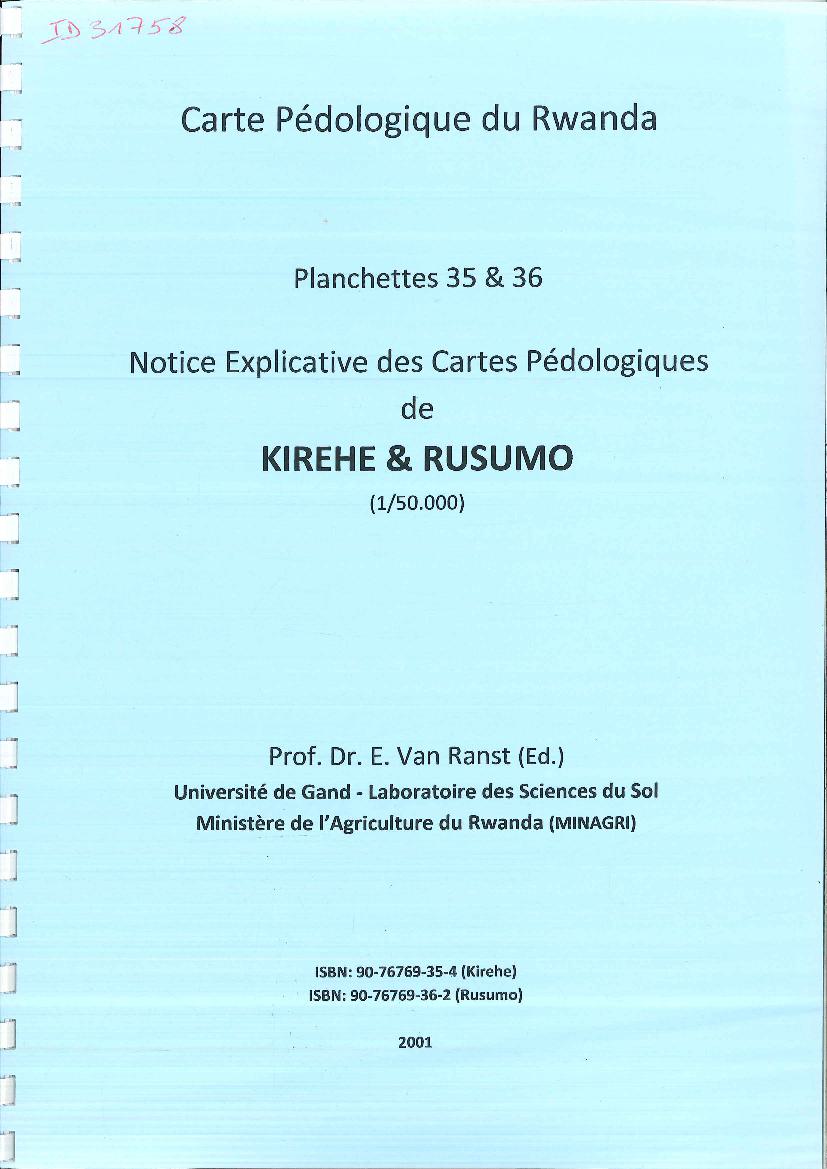 ID 31758

Carte Pédologique du Rwanda

Planchettes 35 & 36

Notice Explicative des Cartes Pédologiques de

KIREHE & RUSUMO

(1/50.000)

Prof. Dr. E. Van Ranst (Ed.)
Université de Gand - Laboratoire des Sciences du Sol
Ministère de l'Agriculture du Rwanda (MINAGRI)

ISBN: 90-76769-35-4 (Kirehe)
ISBN: 90-76769-36-2 (Rusumo)

2001